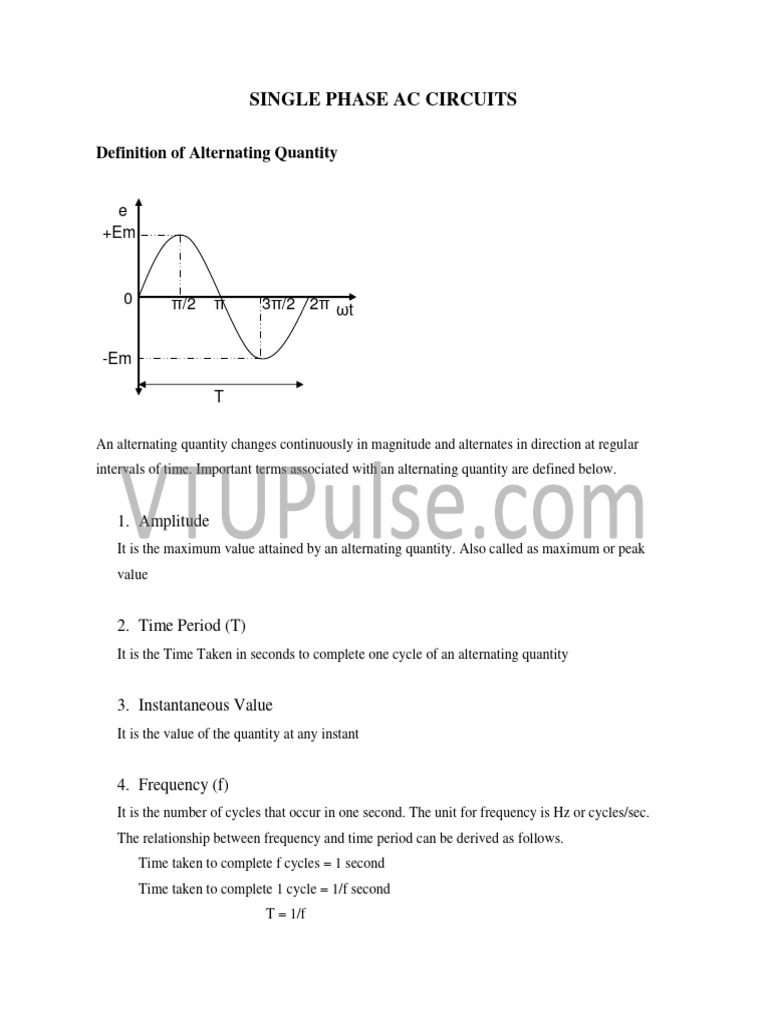 SINGLE PHASE AC CIRCUITS

Definition of Alternating Quantity

e
+Em
0
π/2 π 3π/2 2π ωt
-Em
T

An alternating quantity changes continuously in magnitude and alternates in direction at regular intervals of time. Important terms associated with an alternating quantity are defined below.

VTUPulse.com

1. Amplitude
It is the maximum value attained by an alternating quantity. Also called as maximum or peak value

2. Time Period (T)
It is the Time Taken in seconds to complete one cycle of an alternating quantity

3. Instantaneous Value
It is the value of the quantity at any instant

4. Frequency (f)
It is the number of cycles that occur in one second. The unit for frequency is Hz or cycles/sec. The relationship between frequency and time period can be derived as follows.
Time taken to complete f cycles = 1 second
Time taken to complete 1 cycle = 1/f second
T = 1/f